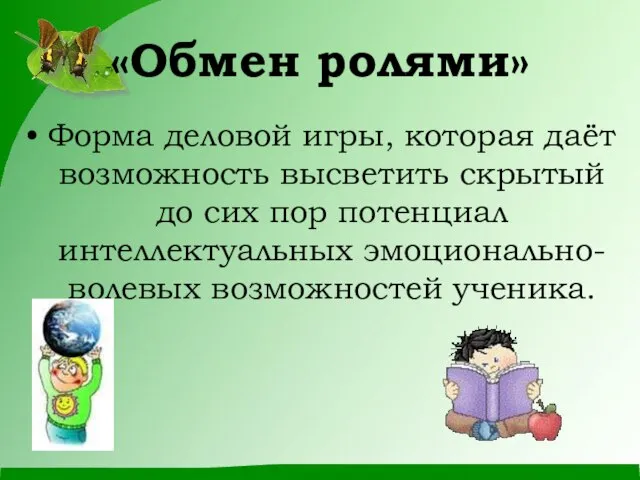 «Обмен ролями»

• Форма деловой игры, которая даёт возможность высветить скрытый до сих пор потенциал интеллектуальных эмоционально-волевых возможностей ученика.